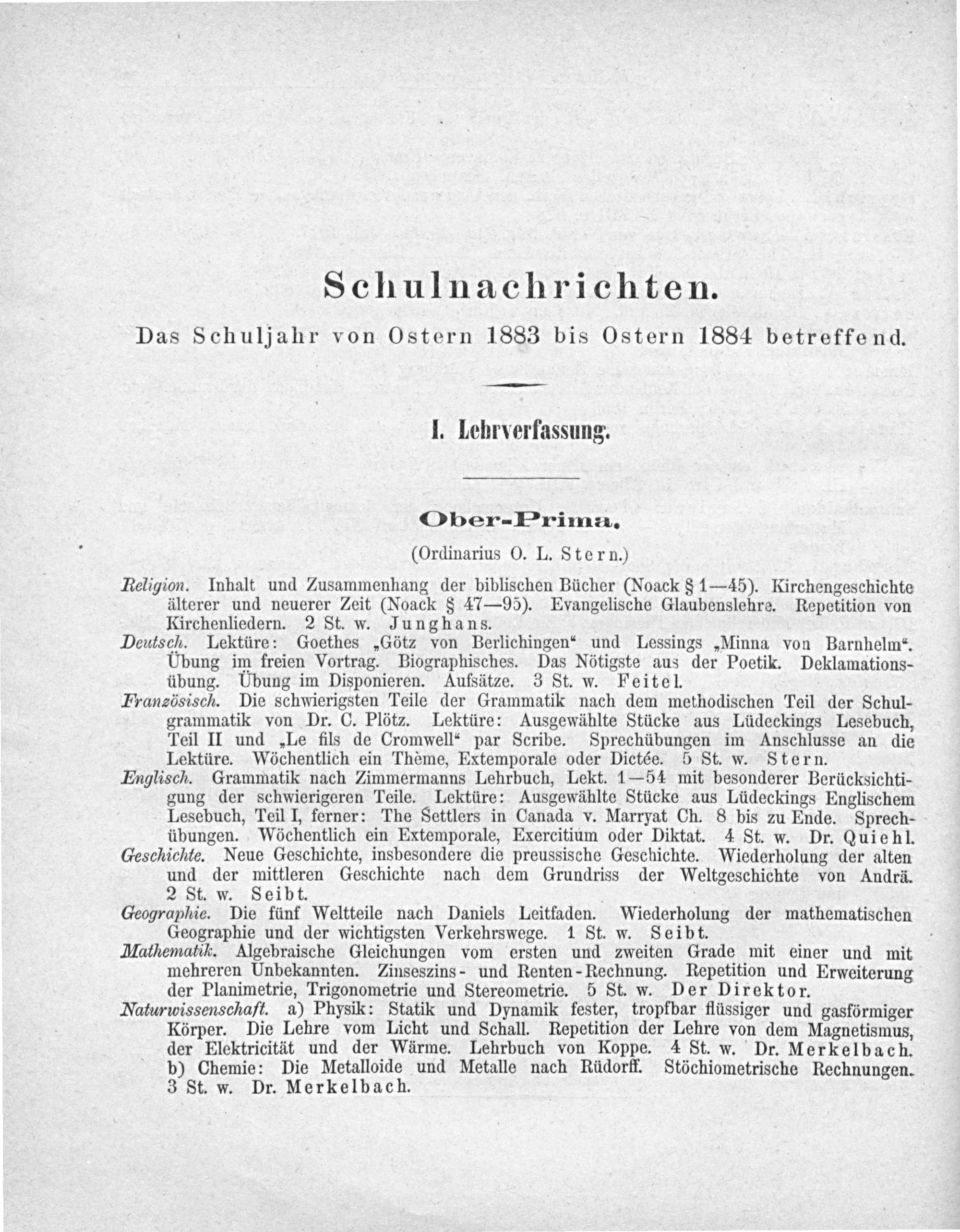 Schulnachrichten.

Das Schuljahr von Ostern 1883 bis Ostern 1884 betreffend.

I. Lehrverfassung.

Ober-Prima.

(Ordinarius O. L. Stern.)

Religion. Inhalt und Zusammenhang der biblischen Bücher (Noack § 1—45). Kirchengeschichte älterer und neuerer Zeit (Noack § 47—95). Evangelische Glaubenslehre. Repetition von Kirchenliedern. 2 St. w. Junghans.

Deutsch. Lektüre: Goethes „Götz von Berlichingen“ und Lessings „Minna von Barnhelm“. Übung im freien Vortrag. Biographisches. Das Nötigste aus der Poetik. Deklamationsübung. Übung im Disponieren. Aufsätze. 3 St. w. Feitel.

Französisch. Die schwierigsten Teile der Grammatik nach dem methodischen Teil der Schulgrammatik von Dr. C. Plötz. Lektüre: Ausgewählte Stücke aus Lüdeckings Lesebuch, Teil II und „Le fils de Cromwell“ par Scribe. Sprechübungen im Anschlusse an die Lektüre. Wöchentlich ein Thème, Extemporale oder Dictée. 5 St. w. Stern.

Englisch. Grammatik nach Zimmermanns Lehrbuch, Lekt. 1—54 mit besonderer Berücksichtigung der schwierigeren Teile. Lektüre: Ausgewählte Stücke aus Lüdeckings Englischem Lesebuch, Teil I, ferner: The Settlers in Canada v. Marryat Ch. 8 bis zu Ende. Sprechübungen. Wöchentlich ein Extemporale, Exercitium oder Diktat. 4 St. w. Dr. Quiehl.

Geschichte. Neue Geschichte, insbesondere die preussische Geschichte. Wiederholung der alten und der mittleren Geschichte nach dem Grundriss der Weltgeschichte von Andrä. 2 St. w. Seibt.

Geographie. Die fünf Weltteile nach Daniels Leitfaden. Wiederholung der mathematischen Geographie und der wichtigsten Verkehrswege. 1 St. w. Seibt.

Mathematik. Algebraische Gleichungen vom ersten und zweiten Grade mit einer und mit mehreren Unbekannten. Zinseszins- und Renten-Rechnung. Repetition und Erweiterung der Planimetrie, Trigonometrie und Stereometrie. 5 St. w. Der Direktor.

Naturwissenschaft. a) Physik: Statik und Dynamik fester, tropfbar flüssiger und gasförmiger Körper. Die Lehre vom Licht und Schall. Repetition der Lehre von dem Magnetismus, der Elektricität und der Wärme. Lehrbuch von Koppe. 4 St. w. Dr. Merkelbach. b) Chemie: Die Metalloide und Metalle nach Rüdorff. Stöchiometrische Rechnungen. 3 St. w. Dr. Merkelbach.